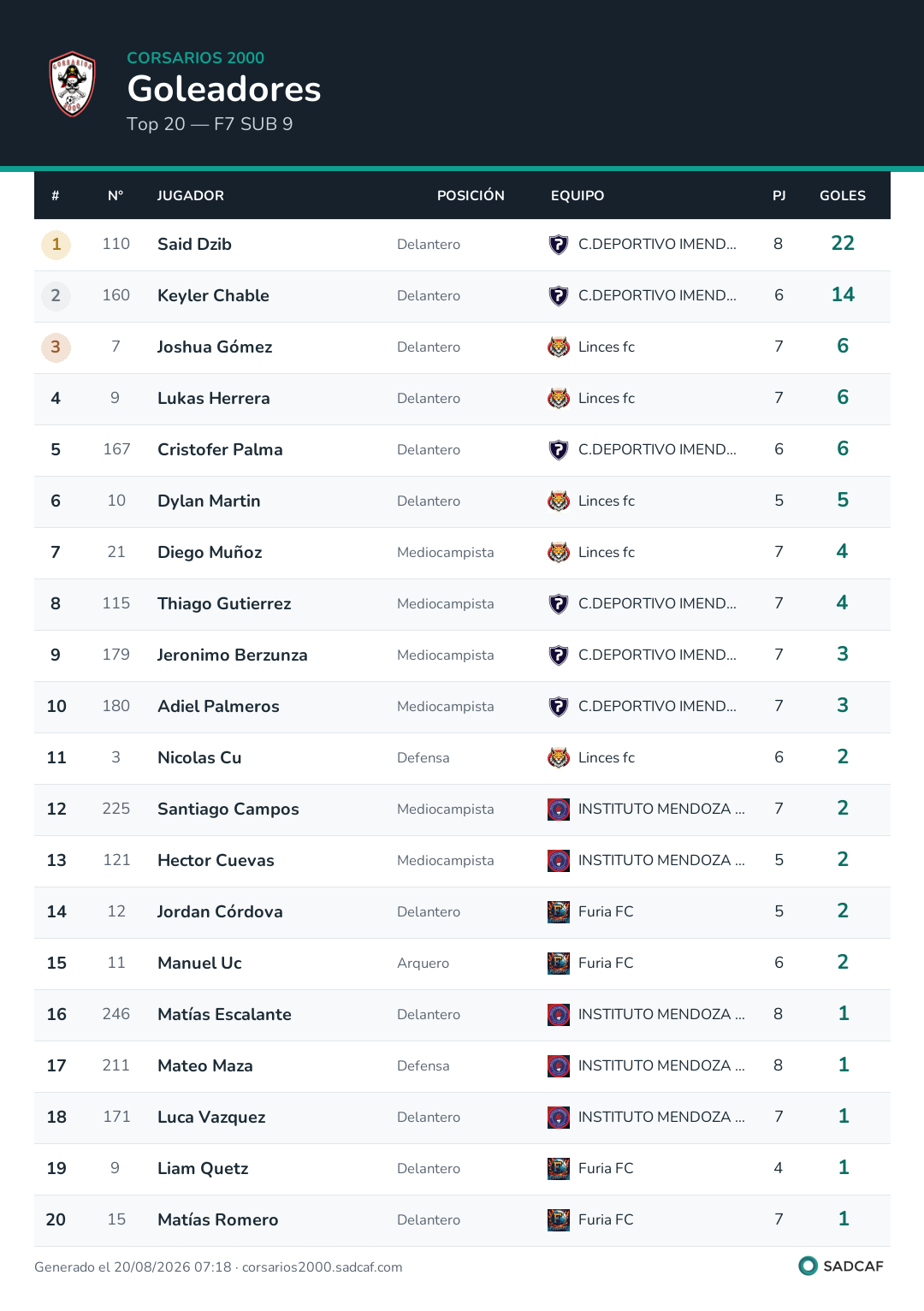 CORSARIOS 2000
Goleadores
Top 20 — F7 SUB 9

| # | N° | JUGADOR | POSICIÓN | EQUIPO | PJ | GOLES |
|---|---|---|---|---|---|---|
| 1 | 110 | Said Dzib | Delantero | C.DEPORTIVO IMEND... | 8 | 22 |
| 2 | 160 | Keyler Chable | Delantero | C.DEPORTIVO IMEND... | 6 | 14 |
| 3 | 7 | Joshua Gómez | Delantero | Linces fc | 7 | 6 |
| 4 | 9 | Lukas Herrera | Delantero | Linces fc | 7 | 6 |
| 5 | 167 | Cristofer Palma | Delantero | C.DEPORTIVO IMEND... | 6 | 6 |
| 6 | 10 | Dylan Martin | Delantero | Linces fc | 5 | 5 |
| 7 | 21 | Diego Muñoz | Mediocampista | Linces fc | 7 | 4 |
| 8 | 115 | Thiago Gutierrez | Mediocampista | C.DEPORTIVO IMEND... | 7 | 4 |
| 9 | 179 | Jeronimo Berzunza | Mediocampista | C.DEPORTIVO IMEND... | 7 | 3 |
| 10 | 180 | Adiel Palmeros | Mediocampista | C.DEPORTIVO IMEND... | 7 | 3 |
| 11 | 3 | Nicolas Cu | Defensa | Linces fc | 6 | 2 |
| 12 | 225 | Santiago Campos | Mediocampista | INSTITUTO MENDOZA ... | 7 | 2 |
| 13 | 121 | Hector Cuevas | Mediocampista | INSTITUTO MENDOZA ... | 5 | 2 |
| 14 | 12 | Jordan Córdova | Delantero | Furia FC | 5 | 2 |
| 15 | 11 | Manuel Uc | Arquero | Furia FC | 6 | 2 |
| 16 | 246 | Matías Escalante | Delantero | INSTITUTO MENDOZA ... | 8 | 1 |
| 17 | 211 | Mateo Maza | Defensa | INSTITUTO MENDOZA ... | 8 | 1 |
| 18 | 171 | Luca Vazquez | Delantero | INSTITUTO MENDOZA ... | 7 | 1 |
| 19 | 9 | Liam Quetz | Delantero | Furia FC | 4 | 1 |
| 20 | 15 | Matías Romero | Delantero | Furia FC | 7 | 1 |

Generado el 20/08/2026 07:18 · corsarios2000.sadcaf.com

SADCAF